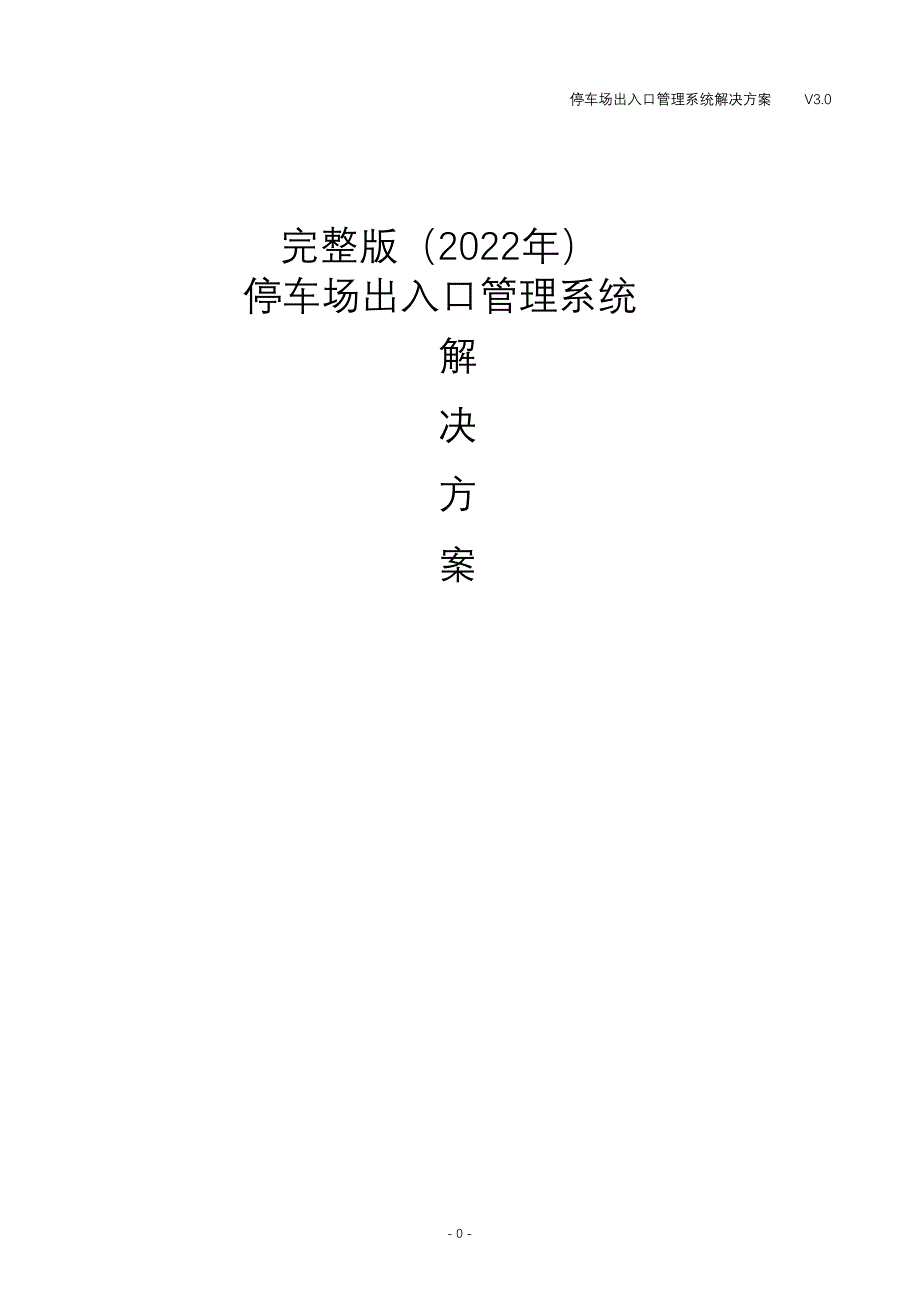 停车场出入口管理系统解决方案 V3.0

完整版（2022年）
停车场出入口管理系统

解

决

方

案

- 0 -